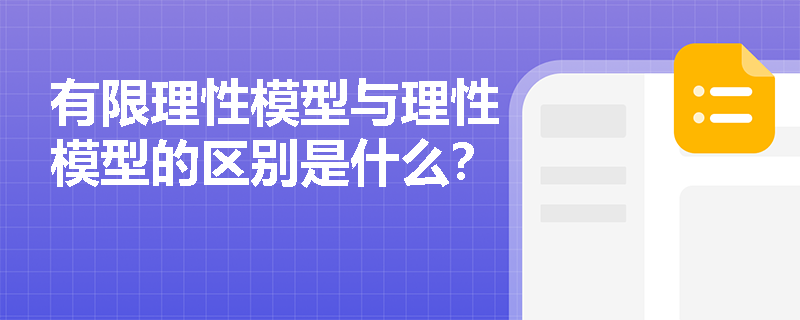 有限理性模型与理性模型的区别是什么?